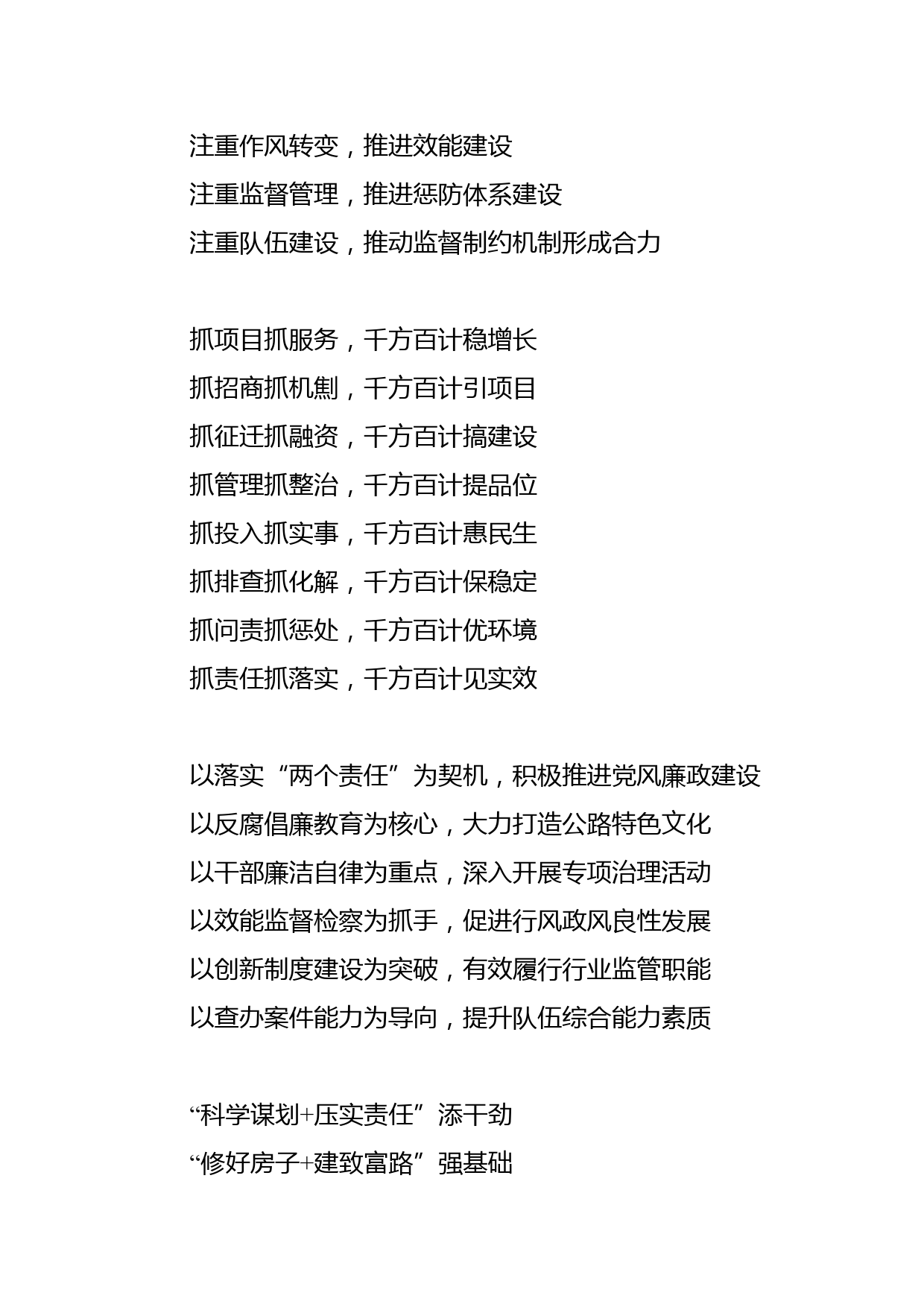 注重作风转变，推进效能建设
注重监督管理，推进惩防体系建设
注重队伍建设，推动监督制约机制形成合力

抓项目抓服务，千方百计稳增长
抓招商抓机制，千方百计引项目
抓征迁抓融资，千方百计搞建设
抓管理抓整治，千方百计提品位
抓投入抓实事，千方百计惠民生
抓排查抓化解，千方百计保稳定
抓问责抓惩处，千方百计优环境
抓责任抓落实，千方百计见实效

以落实“两个责任”为契机，积极推进党风廉政建设
以反腐倡廉教育为核心，大力打造公路特色文化
以干部廉洁自律为重点，深入开展专项治理活动
以效能监督检察为抓手，促进行风政风良性发展
以创新制度建设为突破，有效履行行业监管职能
以查办案件能力为导向，提升队伍综合能力素质

“科学谋划+压实责任”添干劲
“修好房子+建致富路”强基础